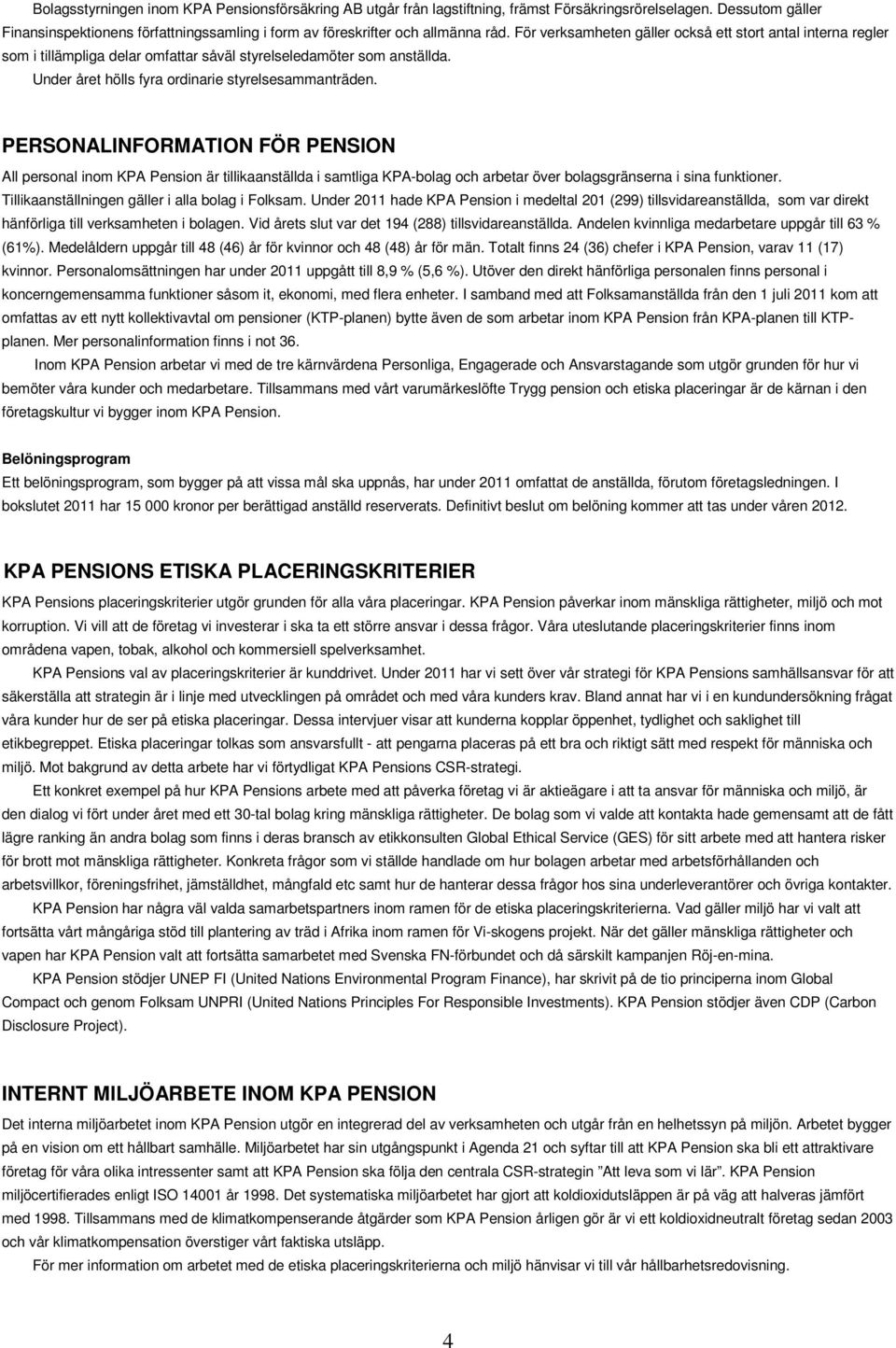 Bolagsstyrningen inom KPA Pensionsförsäkring AB utgår från lagstiftning, främst Försäkringsrörelselagen. Dessutom gäller Finansinspektionens författningssamling i form av föreskrifter och allmänna råd. För verksamheten gäller också ett stort antal interna regler som i tillämpliga delar omfattar såväl styrelseledamöter som anställda.

Under året hölls fyra ordinarie styrelsesammanträden.

PERSONALINFORMATION FÖR PENSION

All personal inom KPA Pension är tillikaanställda i samtliga KPA-bolag och arbetar över bolagsgränserna i sina funktioner. Tillikaanställningen gäller i alla bolag i Folksam. Under 2011 hade KPA Pension i medeltal 201 (299) tillsvidareanställda, som var direkt hänförliga till verksamheten i bolagen. Vid årets slut var det 194 (288) tillsvidareanställda. Andelen kvinnliga medarbetare uppgår till 63 % (61%). Medelåldern uppgår till 48 (46) år för kvinnor och 48 (48) år för män. Totalt finns 24 (36) chefer i KPA Pension, varav 11 (17) kvinnor. Personalomsättningen har under 2011 uppgått till 8,9 % (5,6 %). Utöver den direkt hänförliga personalen finns personal i koncerngemensamma funktioner såsom it, ekonomi, med flera enheter. I samband med att Folksamanställda från den 1 juli 2011 kom att omfattas av ett nytt kollektivavtal om pensioner (KTP-planen) bytte även de som arbetar inom KPA Pension från KPA-planen till KTP-planen. Mer personalinformation finns i not 36.

Inom KPA Pension arbetar vi med de tre kärnvärdena Personliga, Engagerade och Ansvarstagande som utgör grunden för hur vi bemöter våra kunder och medarbetare. Tillsammans med vårt varumärkeslöfte Trygg pension och etiska placeringar är de kärnan i den företagskultur vi bygger inom KPA Pension.

Belöningsprogram

Ett belöningsprogram, som bygger på att vissa mål ska uppnås, har under 2011 omfattat de anställda, förutom företagsledningen. I bokslutet 2011 har 15 000 kronor per berättigad anställd reserverats. Definitivt beslut om belöning kommer att tas under våren 2012.

KPA PENSIONS ETISKA PLACERINGSKRITERIER

KPA Pensions placeringskriterier utgör grunden för alla våra placeringar. KPA Pension påverkar inom mänskliga rättigheter, miljö och mot korruption. Vi vill att de företag vi investerar i ska ta ett större ansvar i dessa frågor. Våra uteslutande placeringskriterier finns inom områdena vapen, tobak, alkohol och kommersiell spelverksamhet.

KPA Pensions val av placeringskriterier är kunddrivet. Under 2011 har vi sett över vår strategi för KPA Pensions samhällsansvar för att säkerställa att strategin är i linje med utvecklingen på området och med våra kunders krav. Bland annat har vi i en kundundersökning frågat våra kunder hur de ser på etiska placeringar. Dessa intervjuer visar att kunderna kopplar öppenhet, tydlighet och saklighet till etikbegreppet. Etiska placeringar tolkas som ansvarsfullt - att pengarna placeras på ett bra och riktigt sätt med respekt för människa och miljö. Mot bakgrund av detta arbete har vi förtydligat KPA Pensions CSR-strategi.

Ett konkret exempel på hur KPA Pensions arbete med att påverka företag vi är aktieägare i att ta ansvar för människa och miljö, är den dialog vi fört under året med ett 30-tal bolag kring mänskliga rättigheter. De bolag som vi valde att kontakta hade gemensamt att de fått lägre ranking än andra bolag som finns i deras bransch av etikkonsulten Global Ethical Service (GES) för sitt arbete med att hantera risker för brott mot mänskliga rättigheter. Konkreta frågor som vi ställde handlade om hur bolagen arbetar med arbetsförhållanden och arbetsvillkor, föreningsfrihet, jämställdhet, mångfald etc samt hur de hanterar dessa frågor hos sina underleverantörer och övriga kontakter.

KPA Pension har några väl valda samarbetspartners inom ramen för de etiska placeringskriterierna. Vad gäller miljö har vi valt att fortsätta vårt mångåriga stöd till plantering av träd i Afrika inom ramen för Vi-skogens projekt. När det gäller mänskliga rättigheter och vapen har KPA Pension valt att fortsätta samarbetet med Svenska FN-förbundet och då särskilt kampanjen Röj-en-mina.

KPA Pension stödjer UNEP FI (United Nations Environmental Program Finance), har skrivit på de tio principerna inom Global Compact och genom Folksam UNPRI (United Nations Principles For Responsible Investments). KPA Pension stödjer även CDP (Carbon Disclosure Project).

INTERNT MILJÖARBETE INOM KPA PENSION

Det interna miljöarbetet inom KPA Pension utgör en integrerad del av verksamheten och utgår från en helhetssyn på miljön. Arbetet bygger på en vision om ett hållbart samhälle. Miljöarbetet har sin utgångspunkt i Agenda 21 och syftar till att KPA Pension ska bli ett attraktivare företag för våra olika intressenter samt att KPA Pension ska följa den centrala CSR-strategin ”Att leva som vi lär”. KPA Pension miljöcertifierades enligt ISO 14001 år 1998. Det systematiska miljöarbetet har gjort att koldioxidutsläppen är på väg att halveras jämfört med 1998. Tillsammans med de klimatkompenserande åtgärder som KPA Pension årligen gör är vi ett koldioxidneutralt företag sedan 2003 och vår klimatkompensation överstiger vårt faktiska utsläpp.

För mer information om arbetet med de etiska placeringskriterierna och miljö hänvisar vi till vår hållbarhetsredovisning.

4